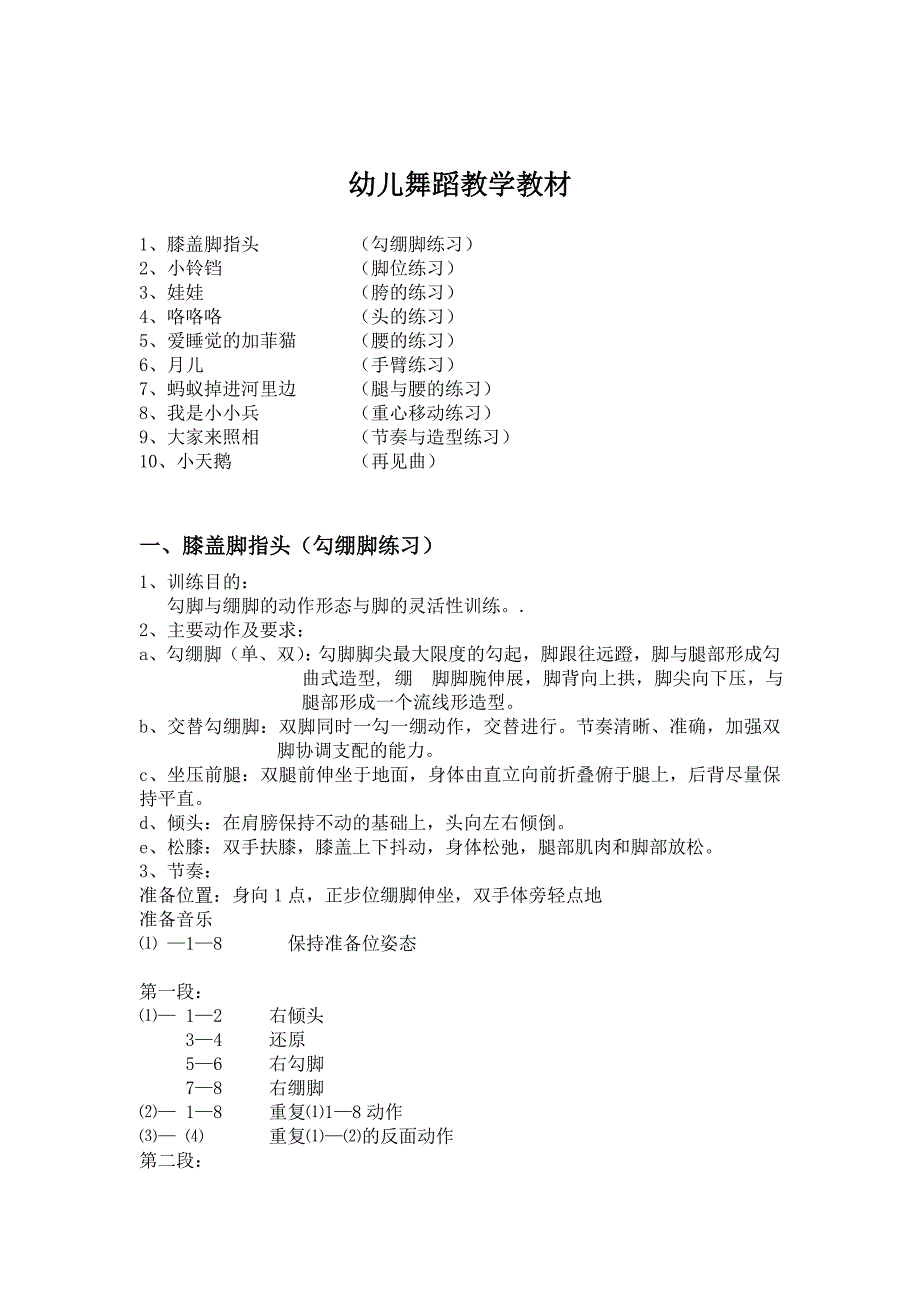 幼儿舞蹈教学教材

1、膝盖脚指头　　（勾绷脚练习）
2、小铃铛　　（脚位练习）
3、娃娃　　（胯的练习）
4、咯咯咯　　（头的练习）
5、爱睡觉的加菲猫　　（腰的练习）
6、月儿　　（手臂练习）
7、蚂蚁掉进河里边　　（腿与腰的练习）
8、我是小小兵　　（重心移动练习）
9、大家来照相　　（节奏与造型练习）
10、小天鹅　　（再见曲）

一、膝盖脚指头（勾绷脚练习）

1、训练目的：
勾脚与绷脚的动作形态与脚的灵活性训练。.
2、主要动作及要求：
a、勾绷脚（单、双）：勾脚脚尖最大限度的勾起，脚跟往远蹬，脚与腿部形成勾曲式造型，绷　脚脚腕伸展，脚背向上拱，脚尖向下压，与腿部形成一个流线形造型。
b、交替勾绷脚：双脚同时一勾一绷动作，交替进行。节奏清晰、准确，加强双脚协调支配的能力。
c、坐压前腿：双腿前伸坐于地面，身体由直立向前折叠俯于腿上，后背尽量保持平直。
d、倾头：在肩膀保持不动的基础上，头向左右倾倒。
e、松膝：双手扶膝，膝盖上下抖动，身体松弛，腿部肌肉和脚部放松。
3、节奏：
准备位置：身向 1 点，正步位绷脚伸坐，双手体旁轻点地
准备音乐
⑴ —1—8　　保持准备位姿态

第一段：
⑴— 1—2　　右倾头
3—4　　还原
5—6　　右勾脚
7—8　　右绷脚
⑵— 1—8　　重复⑴1—8 动作
⑶— ⑷　　重复⑴—⑵的反面动作
第二段：